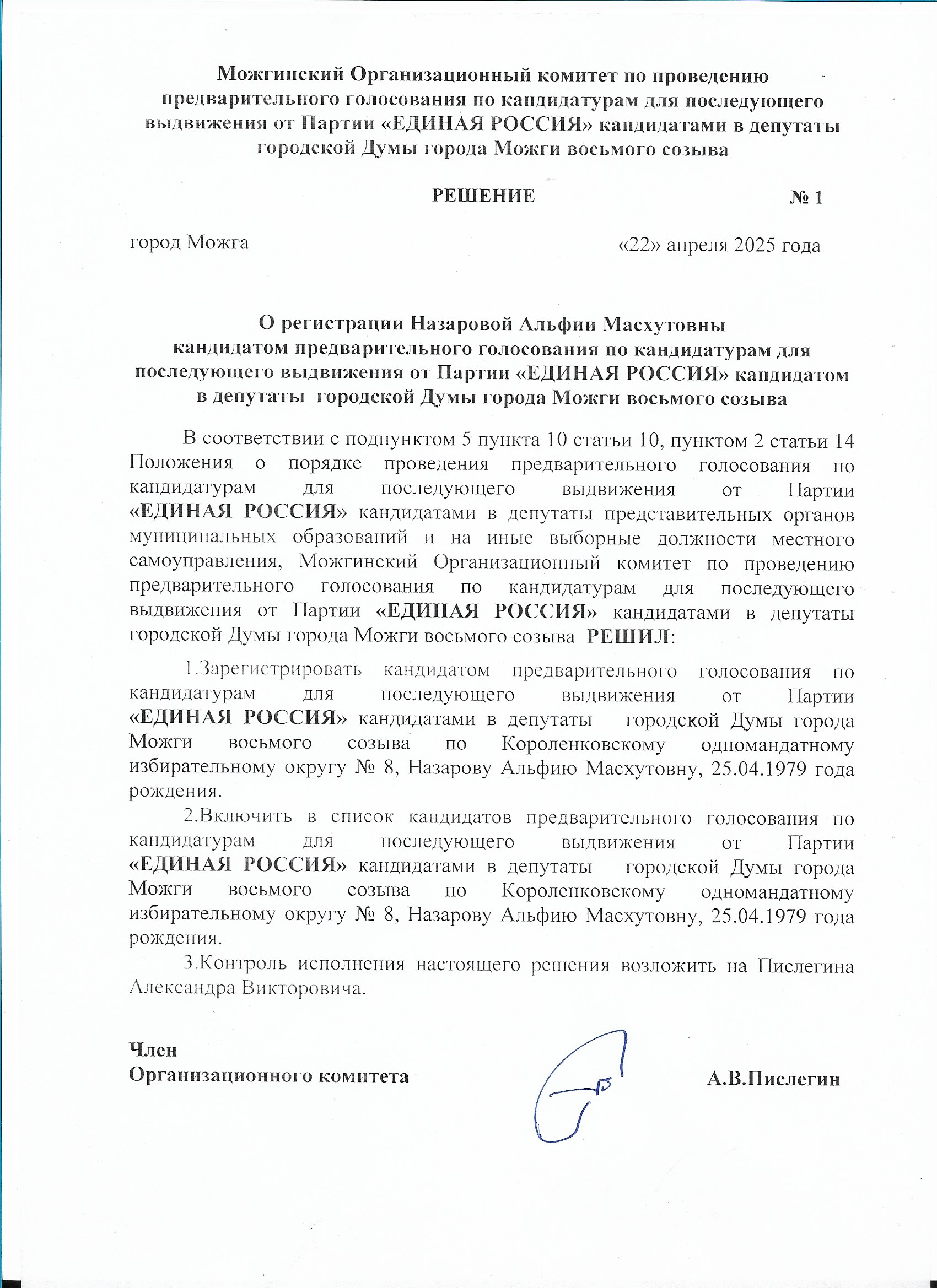 Можгинский Организационный комитет по проведению предварительного голосования по кандидатурам для последующего выдвижения от Партии «ЕДИНАЯ РОССИЯ» кандидатами в депутаты городской Думы города Можги восьмого созыва

РЕШЕНИЕ № 1

город Можга «22» апреля 2025 года

О регистрации Назаровой Альфии Масхутовны кандидатом предварительного голосования по кандидатурам для последующего выдвижения от Партии «ЕДИНАЯ РОССИЯ» кандидатом в депутаты городской Думы города Можги восьмого созыва

В соответствии с подпунктом 5 пункта 10 статьи 10, пунктом 2 статьи 14 Положения о порядке проведения предварительного голосования по кандидатурам для последующего выдвижения от Партии «ЕДИНАЯ РОССИЯ» кандидатами в депутаты представительных органов муниципальных образований и на иные выборные должности местного самоуправления, Можгинский Организационный комитет по проведению предварительного голосования по кандидатурам для последующего выдвижения от Партии «ЕДИНАЯ РОССИЯ» кандидатами в депутаты городской Думы города Можги восьмого созыва РЕШИЛ:

1.Зарегистрировать кандидатом предварительного голосования по кандидатурам для последующего выдвижения от Партии «ЕДИНАЯ РОССИЯ» кандидатами в депутаты городской Думы города Можги восьмого созыва по Короленковскому одномандатному избирательному округу № 8, Назарову Альфию Масхутовну, 25.04.1979 года рождения.

2.Включить в список кандидатов предварительного голосования по кандидатурам для последующего выдвижения от Партии «ЕДИНАЯ РОССИЯ» кандидатами в депутаты городской Думы города Можги восьмого созыва по Короленковскому одномандатному избирательному округу № 8, Назарову Альфию Масхутовну, 25.04.1979 года рождения.

3.Контроль исполнения настоящего решения возложить на Пислегина Александра Викторовича.

Член
Организационного комитета А.В.Пислегин